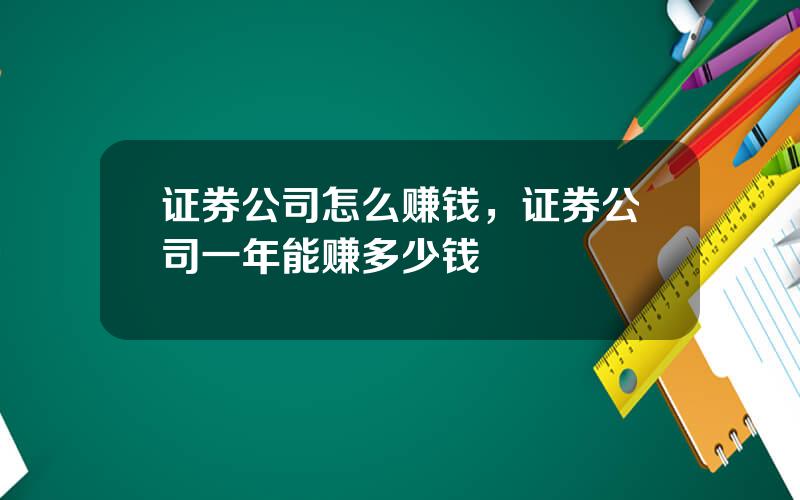 证券公司怎么赚钱，证券公司一年能赚多少钱